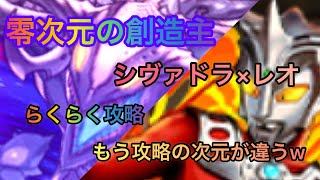 零次元の創造主

シヴァドラ×レオ

らくらく攻略

もう攻略の次元が違うw